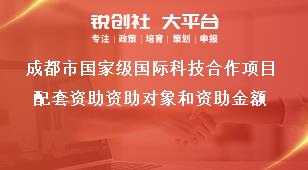 锐创社 大平台

专注 | 政策 | 培育 | 策划 | 申报

成都市国家级国际科技合作项目配套资助资助对象和资助金额